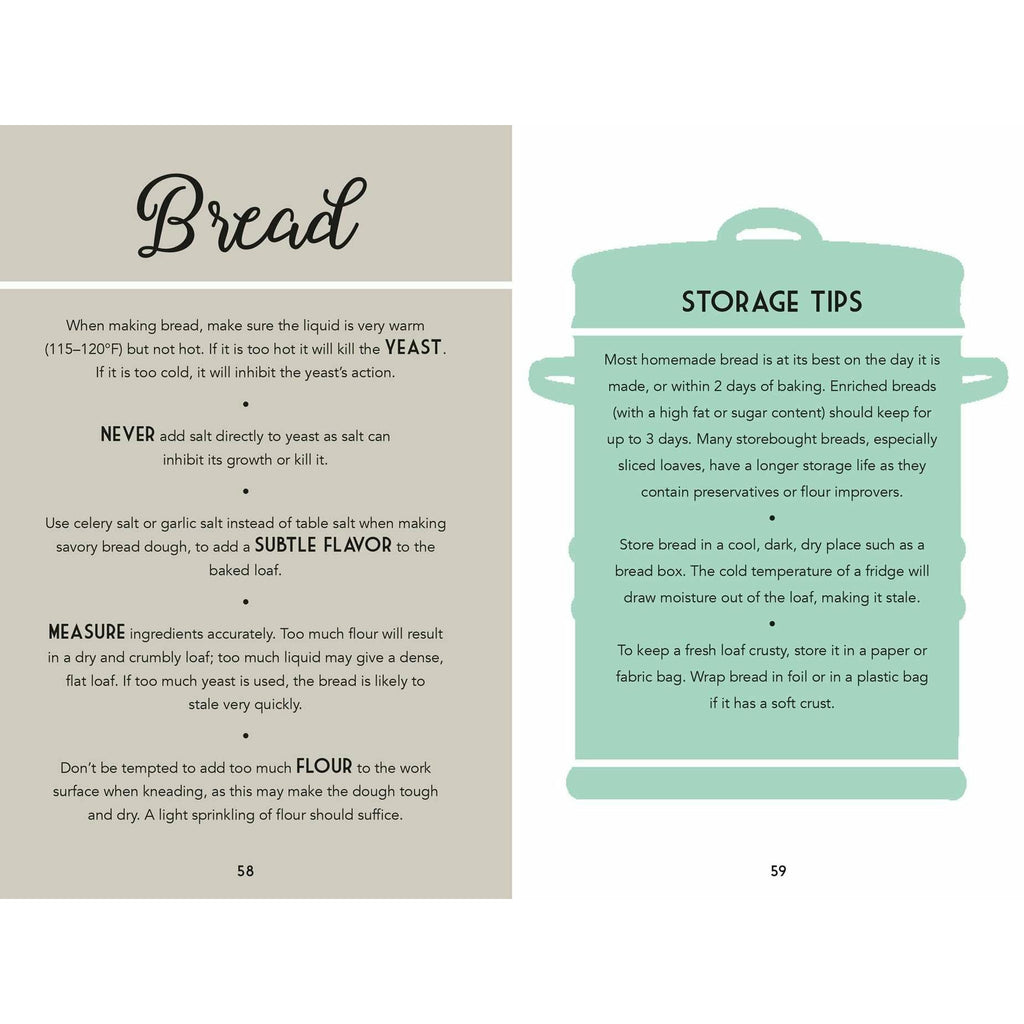 Bread

When making bread, make sure the liquid is very warm (115–120°F) but not hot. If it is too hot it will kill the YEAST. If it is too cold, it will inhibit the yeast's action.

•

NEVER add salt directly to yeast as salt can inhibit its growth or kill it.

•

Use celery salt or garlic salt instead of table salt when making savory bread dough, to add a SUBTLE FLAVOR to the baked loaf.

•

MEASURE ingredients accurately. Too much flour will result in a dry and crumbly loaf; too much liquid may give a dense, flat loaf. If too much yeast is used, the bread is likely to stale very quickly.

•

Don't be tempted to add too much FLOUR to the work surface when kneading, as this may make the dough tough and dry. A light sprinkling of flour should suffice.

58

STORAGE TIPS

Most homemade bread is at its best on the day it is made, or within 2 days of baking. Enriched breads (with a high fat or sugar content) should keep for up to 3 days. Many storebought breads, especially sliced loaves, have a longer storage life as they contain preservatives or flour improvers.

•

Store bread in a cool, dark, dry place such as a bread box. The cold temperature of a fridge will draw moisture out of the loaf, making it stale.

•

To keep a fresh loaf crusty, store it in a paper or fabric bag. Wrap bread in foil or in a plastic bag if it has a soft crust.

59